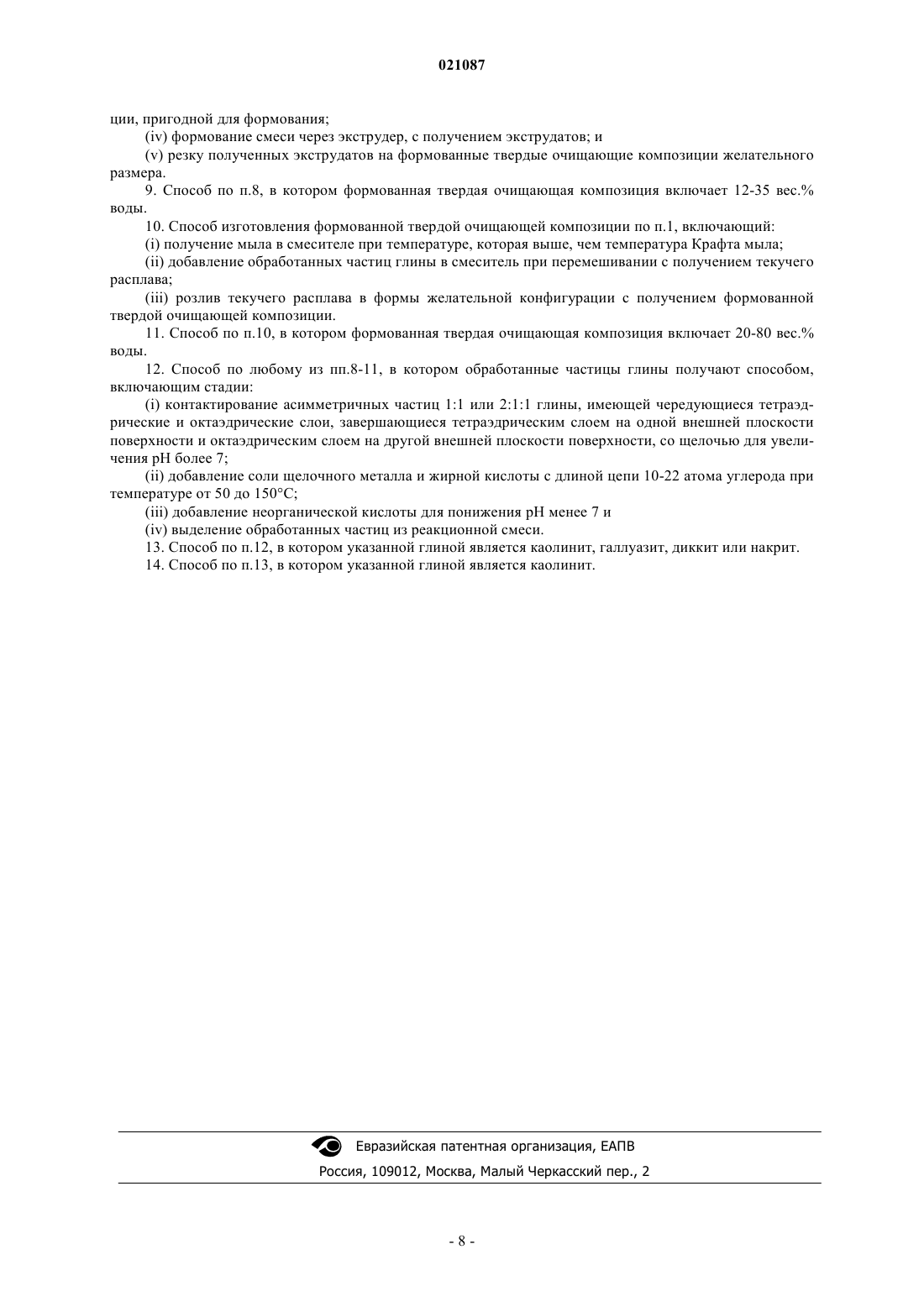 021087

ции, пригодной для формования;

(iv) формование смеси через экструдер, с получением экструдатов; и

(v) резку полученных экструдатов на формованные твердые очищающие композиции желательного размера.

9. Способ по п.8, в котором формованная твердая очищающая композиция включает 12-35 вес.% воды.

10. Способ изготовления формованной твердой очищающей композиции по п.1, включающий:

(i) получение мыла в смесителе при температуре, которая выше, чем температура Крафта мыла;

(ii) добавление обработанных частиц глины в смеситель при перемешивании с получением текучего расплава;

(iii) розлив текучего расплава в формы желательной конфигурации с получением формованной твердой очищающей композиции.

11. Способ по п.10, в котором формованная твердая очищающая композиция включает 20-80 вес.% воды.

12. Способ по любому из пп.8-11, в котором обработанные частицы глины получают способом, включающим стадии:

(i) контактирование асимметричных частиц 1:1 или 2:1:1 глины, имеющей чередующиеся тетраэдрические и октаэдрические слои, завершающиеся тетраэдрическим слоем на одной внешней плоскости поверхности и октаэдрическим слоем на другой внешней плоскости поверхности, со щелочью для увеличения pH более 7;

(ii) добавление соли щелочного металла и жирной кислоты с длиной цепи 10-22 атома углерода при температуре от 50 до 150°C;

(iii) добавление неорганической кислоты для понижения pH менее 7 и

(iv) выделение обработанных частиц из реакционной смеси.

13. Способ по п.12, в котором указанной глиной является каолинит, галлуазит, диккит или накрит.

14. Способ по п.13, в котором указанной глиной является каолинит.

Евразийская патентная организация, ЕАПВ

Россия, 109012, Москва, Малый Черкасский пер., 2

- 8 -